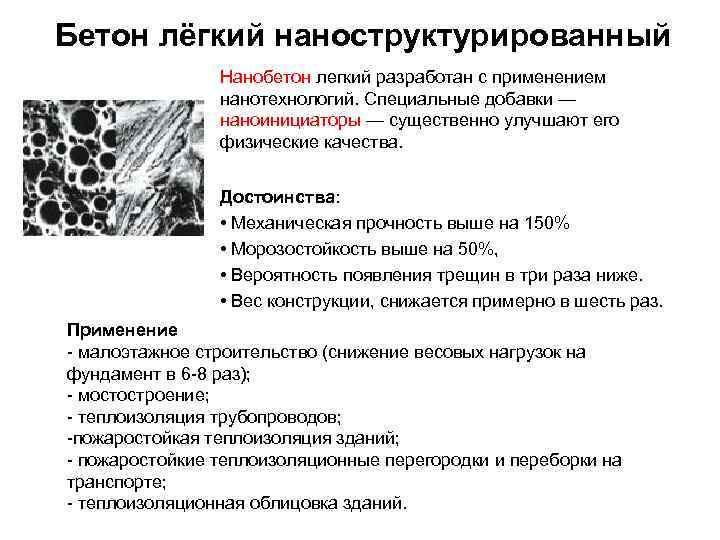 Бетон лёгкий наноструктурированный

Нанобетон легкий разработан с применением нанотехнологий. Специальные добавки — наноинициаторы — существенно улучшают его физические качества.

Достоинства:
• Механическая прочность выше на 150%
• Морозостойкость выше на 50%,
• Вероятность появления трещин в три раза ниже.
• Вес конструкции, снижается примерно в шесть раз.

Применение
- малоэтажное строительство (снижение весовых нагрузок на фундамент в 6-8 раз);
- мостостроение;
- теплоизоляция трубопроводов;
-пожаростойкая теплоизоляция зданий;
- пожаростойкие теплоизоляционные перегородки и переборки на транспорте;
- теплоизоляционная облицовка зданий.